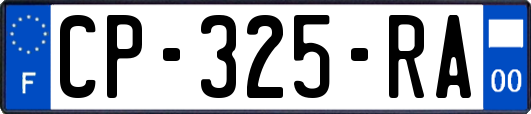 F
CP-325-RA
00